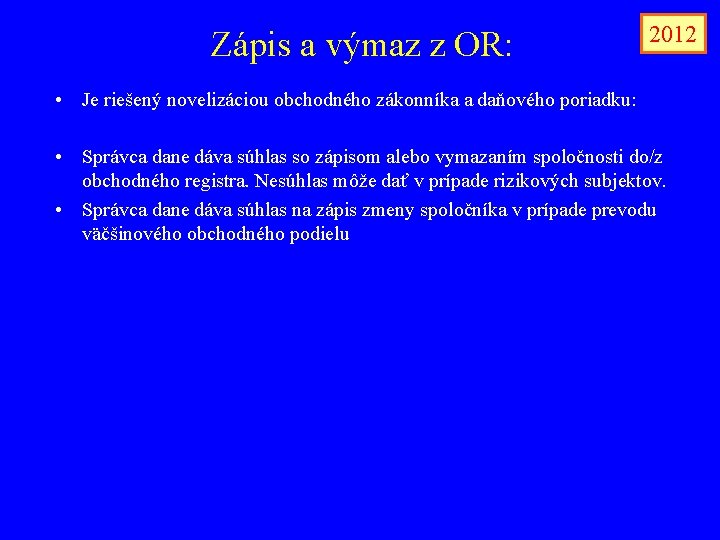 Zápis a výmaz z OR:

2012

• Je riešený novelizáciou obchodného zákonníka a daňového poriadku:

• Správca dane dáva súhlas so zápisom alebo vymazaním spoločnosti do/z obchodného registra. Nesúhlas môže dať v prípade rizikových subjektov.

• Správca dane dáva súhlas na zápis zmeny spoločníka v prípade prevodu väčšinového obchodného podielu